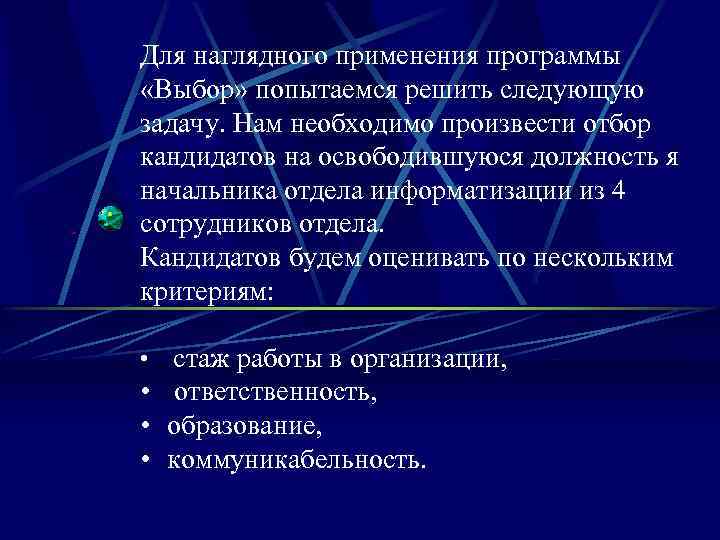 Для наглядного применения программы «Выбор» попытаемся решить следующую задачу. Нам необходимо произвести отбор кандидатов на освободившуюся должность я начальника отдела информатизации из 4 сотрудников отдела.
Кандидатов будем оценивать по нескольким критериям:

• стаж работы в организации,
• ответственность,
• образование,
• коммуникабельность.